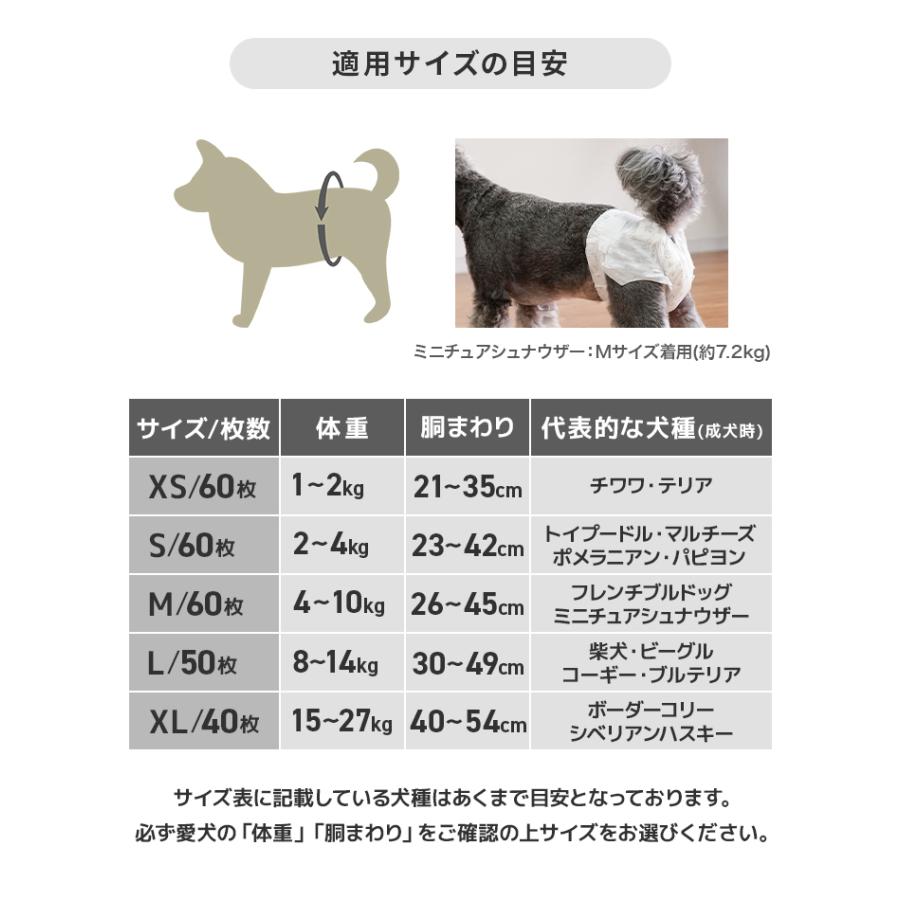 適用サイズの目安

ミニチュアシュナウザー：Mサイズ着用(約7.2kg)

| サイズ/枚数 | 体重 | 胴まわり | 代表的な犬種(成犬時) |
|---|---|---|---|
| XS/60枚 | 1~2kg | 21~35cm | チワワ・テリア |
| S/60枚 | 2~4kg | 23~42cm | トイプードル・マルチーズ ポメラニアン・パピヨン |
| M/60枚 | 4~10kg | 26~45cm | フレンチブルドッグ ミニチュアシュナウザー |
| L/50枚 | 8~14kg | 30~49cm | 柴犬・ビーグル コーギー・ブルテリア |
| XL/40枚 | 15~27kg | 40~54cm | ボーダーコリー シベリアンハスキー |

サイズ表に記載している犬種はあくまで目安となっております。
必ず愛犬の「体重」「胴まわり」をご確認の上サイズをお選びください。